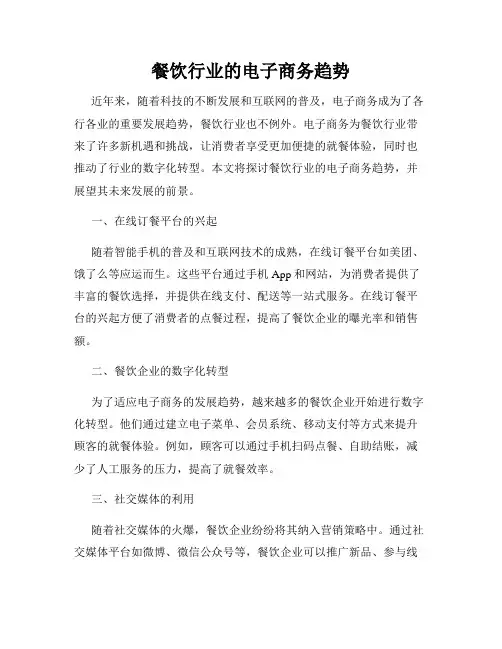 餐饮行业的电子商务趋势

近年来，随着科技的不断发展和互联网的普及，电子商务成为了各行各业的重要发展趋势，餐饮行业也不例外。电子商务为餐饮行业带来了许多新机遇和挑战，让消费者享受更加便捷的就餐体验，同时也推动了行业的数字化转型。本文将探讨餐饮行业的电子商务趋势，并展望其未来发展的前景。

一、在线订餐平台的兴起

随着智能手机的普及和互联网技术的成熟，在线订餐平台如美团、饿了么等应运而生。这些平台通过手机 App 和网站，为消费者提供了丰富的餐饮选择，并提供在线支付、配送等一站式服务。在线订餐平台的兴起方便了消费者的点餐过程，提高了餐饮企业的曝光率和销售额。

二、餐饮企业的数字化转型

为了适应电子商务的发展趋势，越来越多的餐饮企业开始进行数字化转型。他们通过建立电子菜单、会员系统、移动支付等方式来提升顾客的就餐体验。例如，顾客可以通过手机扫码点餐、自助结账，减少了人工服务的压力，提高了就餐效率。

三、社交媒体的利用

随着社交媒体的火爆，餐饮企业纷纷将其纳入营销策略中。通过社交媒体平台如微博、微信公众号等，餐饮企业可以推广新品、参与线